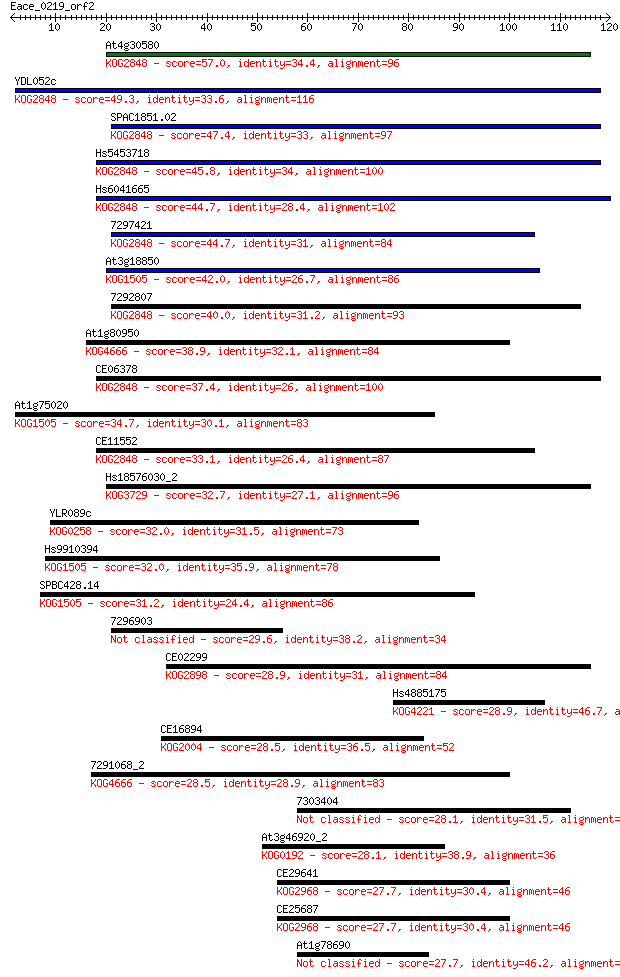 Eace_0219_orf2

10 20 30 40 50 60 70 80 90 100 110 120

At4g30580
KOG2848 - score=57.0, identity=34.4, alignment=96

YDL052c
KOG2848 - score=49.3, identity=33.6, alignment=116

SPAC1851.02
KOG2848 - score=47.4, identity=33, alignment=97

Hs5453718
KOG2848 - score=45.8, identity=34, alignment=100

Hs6041665
KOG2848 - score=44.7, identity=28.4, alignment=102

7297421
KOG2848 - score=44.7, identity=31, alignment=84

At3g18850
KOG1505 - score=42.0, identity=26.7, alignment=86

7292807
KOG2848 - score=40.0, identity=31.2, alignment=93

At1g80950
KOG4666 - score=38.9, identity=32.1, alignment=84

CE06378
KOG2848 - score=37.4, identity=26, alignment=100

At1g75020
KOG1505 - score=34.7, identity=30.1, alignment=83

CE11552
KOG2848 - score=33.1, identity=26.4, alignment=87

Hs18576030_2
KOG3729 - score=32.7, identity=27.1, alignment=96

YLR089c
KOG0258 - score=32.0, identity=31.5, alignment=73

Hs9910394
KOG1505 - score=32.0, identity=35.9, alignment=78

SPBC428.14
KOG1505 - score=31.2, identity=24.4, alignment=86

7296903
Not classified - score=29.6, identity=38.2, alignment=34

CE02299
KOG2898 - score=28.9, identity=31, alignment=84

Hs4885175
KOG4221 - score=28.9, identity=46.7, a

CE16894
KOG2004 - score=28.5, identity=36.5, alignment=52

7291068_2
KOG4666 - score=28.5, identity=28.9, alignment=83

7303404
Not classified - score=28.1, identity=31.5, alignment=

At3g46920_2
KOG0192 - score=28.1, identity=38.9, alignment=36

CE29641
KOG2968 - score=27.7, identity=30.4, alignment=46

CE25687
KOG2968 - score=27.7, identity=30.4, alignment=46

At1g78690
Not classified - score=27.7, identity=46.2, alignment=